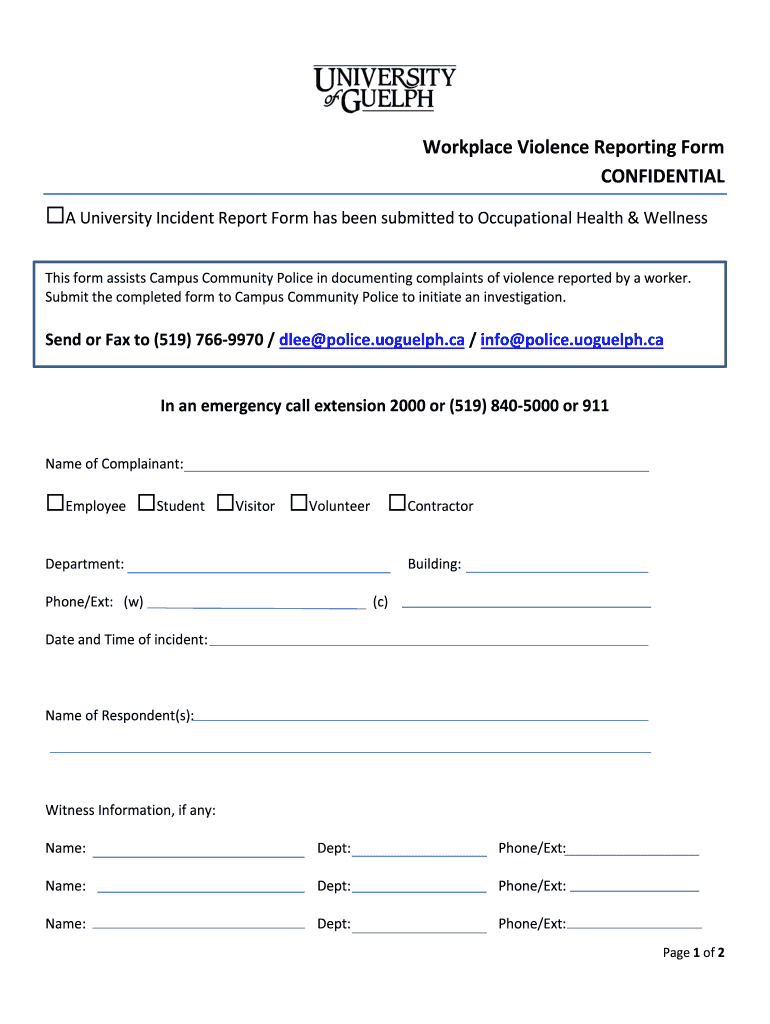 UNIVERSITY of GUELPH

Workplace Violence Reporting Form
CONFIDENTIAL

☐A University Incident Report Form has been submitted to Occupational Health & Wellness

This form assists Campus Community Police in documenting complaints of violence reported by a worker. Submit the completed form to Campus Community Police to initiate an investigation.

Send or Fax to (519) 766-9970 / dlee@police.uoguelph.ca / info@police.uoguelph.ca

In an emergency call extension 2000 or (519) 840-5000 or 911

Name of Complainant:

☐Employee ☐Student ☐Visitor ☐Volunteer ☐Contractor

Department: Building:

Phone/Ext: (w) (c)

Date and Time of incident:

Name of Respondent(s):

Witness Information, if any:

Name: Dept: Phone/Ext:

Name: Dept: Phone/Ext:

Name: Dept: Phone/Ext:

Page 1 of 2